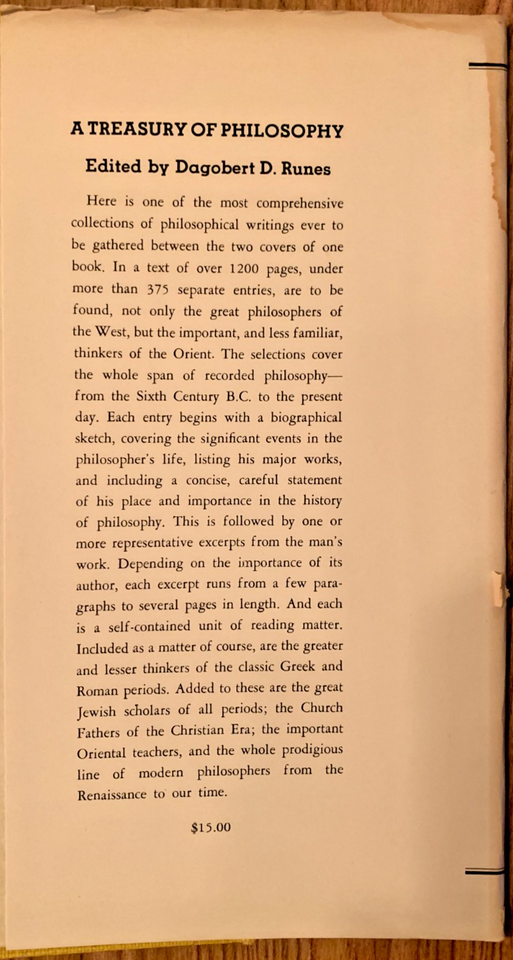 A TREASURY OF PHILOSOPHY

Edited by Dagobert D. Runes

Here is one of the most comprehensive collections of philosophical writings ever to be gathered between the two covers of one book. In a text of over 1200 pages, under more than 375 separate entries, are to be found, not only the great philosophers of the West, but the important, and less familiar, thinkers of the Orient. The selections cover the whole span of recorded philosophy—from the Sixth Century B.C. to the present day. Each entry begins with a biographical sketch, covering the significant events in the philosopher's life, listing his major works, and including a concise, careful statement of his place and importance in the history of philosophy. This is followed by one or more representative excerpts from the man's work. Depending on the importance of its author, each excerpt runs from a few paragraphs to several pages in length. And each is a self-contained unit of reading matter. Included as a matter of course, are the greater and lesser thinkers of the classic Greek and Roman periods. Added to these are the great Jewish scholars of all periods; the Church Fathers of the Christian Era; the important Oriental teachers, and the whole prodigious line of modern philosophers from the Renaissance to our time.

$15.00